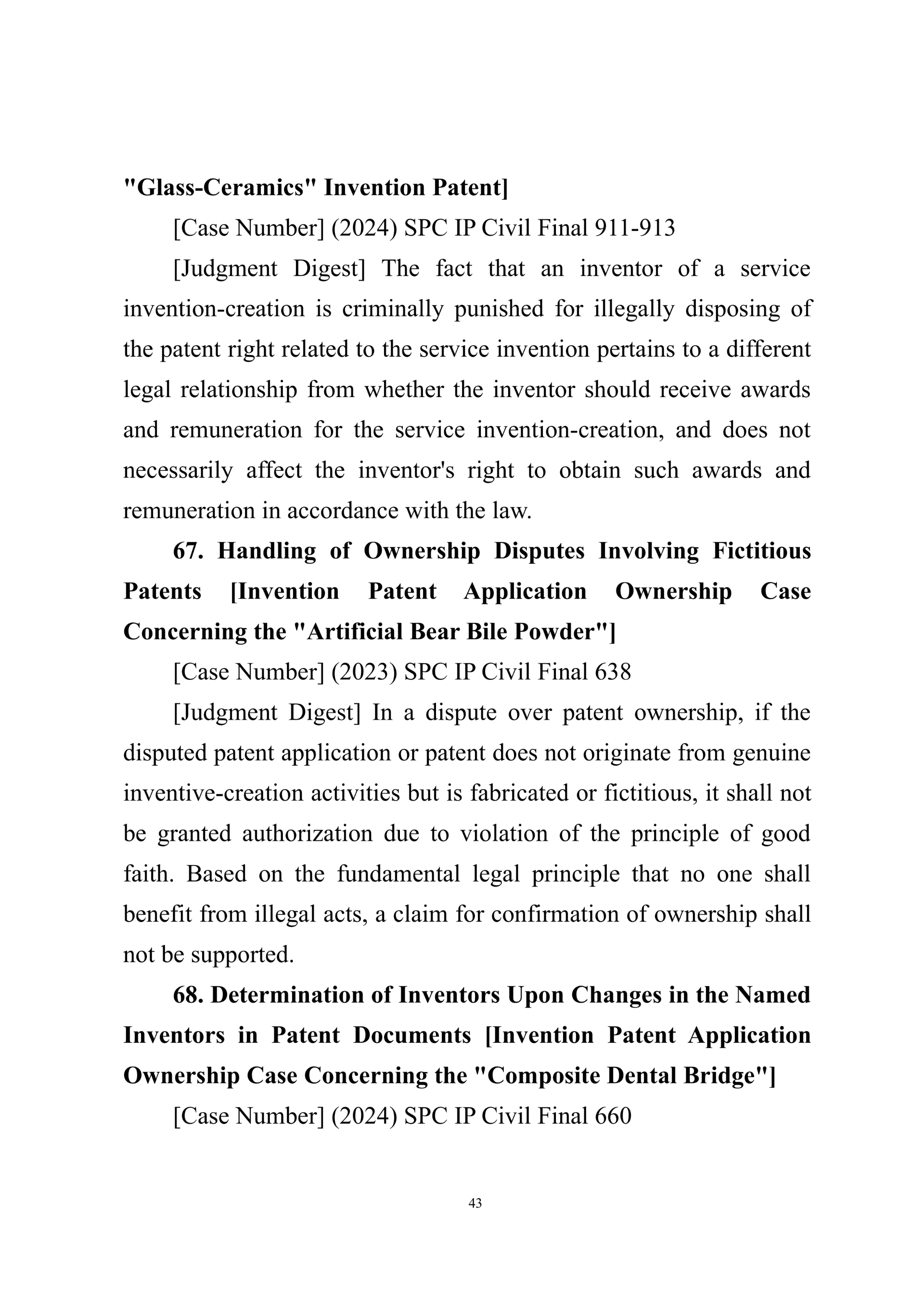 "Glass-Ceramics" Invention Patent]

[Case Number] (2024) SPC IP Civil Final 911-913

[Judgment Digest] The fact that an inventor of a service invention-creation is criminally punished for illegally disposing of the patent right related to the service invention pertains to a different legal relationship from whether the inventor should receive awards and remuneration for the service invention-creation, and does not necessarily affect the inventor's right to obtain such awards and remuneration in accordance with the law.

67. Handling of Ownership Disputes Involving Fictitious Patents [Invention Patent Application Ownership Case Concerning the "Artificial Bear Bile Powder"]

[Case Number] (2023) SPC IP Civil Final 638

[Judgment Digest] In a dispute over patent ownership, if the disputed patent application or patent does not originate from genuine inventive-creation activities but is fabricated or fictitious, it shall not be granted authorization due to violation of the principle of good faith. Based on the fundamental legal principle that no one shall benefit from illegal acts, a claim for confirmation of ownership shall not be supported.

68. Determination of Inventors Upon Changes in the Named Inventors in Patent Documents [Invention Patent Application Ownership Case Concerning the "Composite Dental Bridge"]

[Case Number] (2024) SPC IP Civil Final 660

43